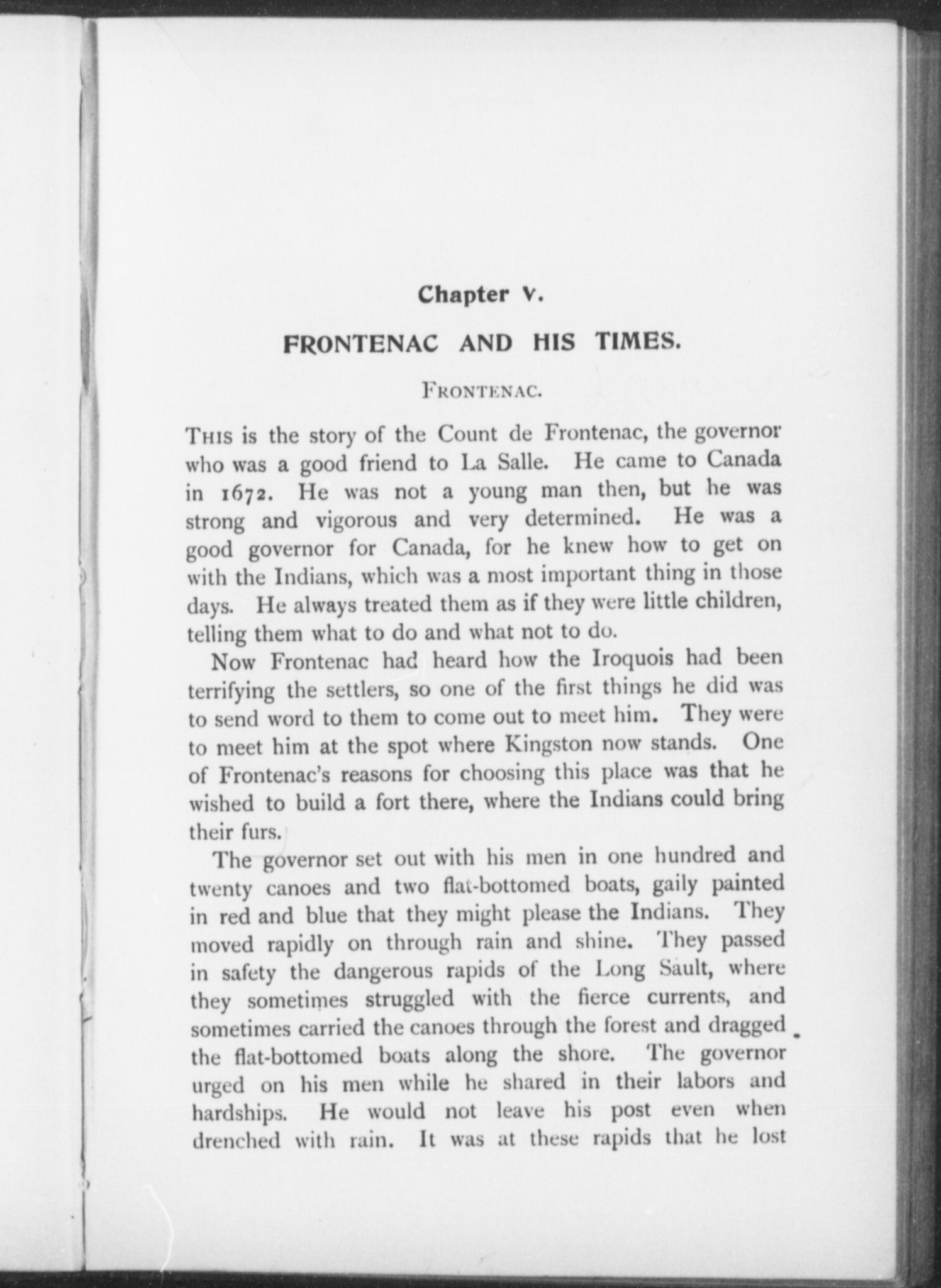 Chapter V.

FRONTENAC AND HIS TIMES.

FRONTENAC.

THIS is the story of the Count de Frontenac, the governor who was a good friend to La Salle. He came to Canada in 1672. He was not a young man then, but he was strong and vigorous and very determined. He was a good governor for Canada, for he knew how to get on with the Indians, which was a most important thing in those days. He always treated them as if they were little children, telling them what to do and what not to do.

Now Frontenac had heard how the Iroquois had been terrifying the settlers, so one of the first things he did was to send word to them to come out to meet him. They were to meet him at the spot where Kingston now stands. One of Frontenac's reasons for choosing this place was that he wished to build a fort there, where the Indians could bring their furs.

The governor set out with his men in one hundred and twenty canoes and two flat-bottomed boats, gaily painted in red and blue that they might please the Indians. They moved rapidly on through rain and shine. They passed in safety the dangerous rapids of the Long Sault, where they sometimes struggled with the fierce currents, and sometimes carried the canoes through the forest and dragged the flat-bottomed boats along the shore. The governor urged on his men while he shared in their labors and hardships. He would not leave his post even when drenched with rain. It was at these rapids that he lost